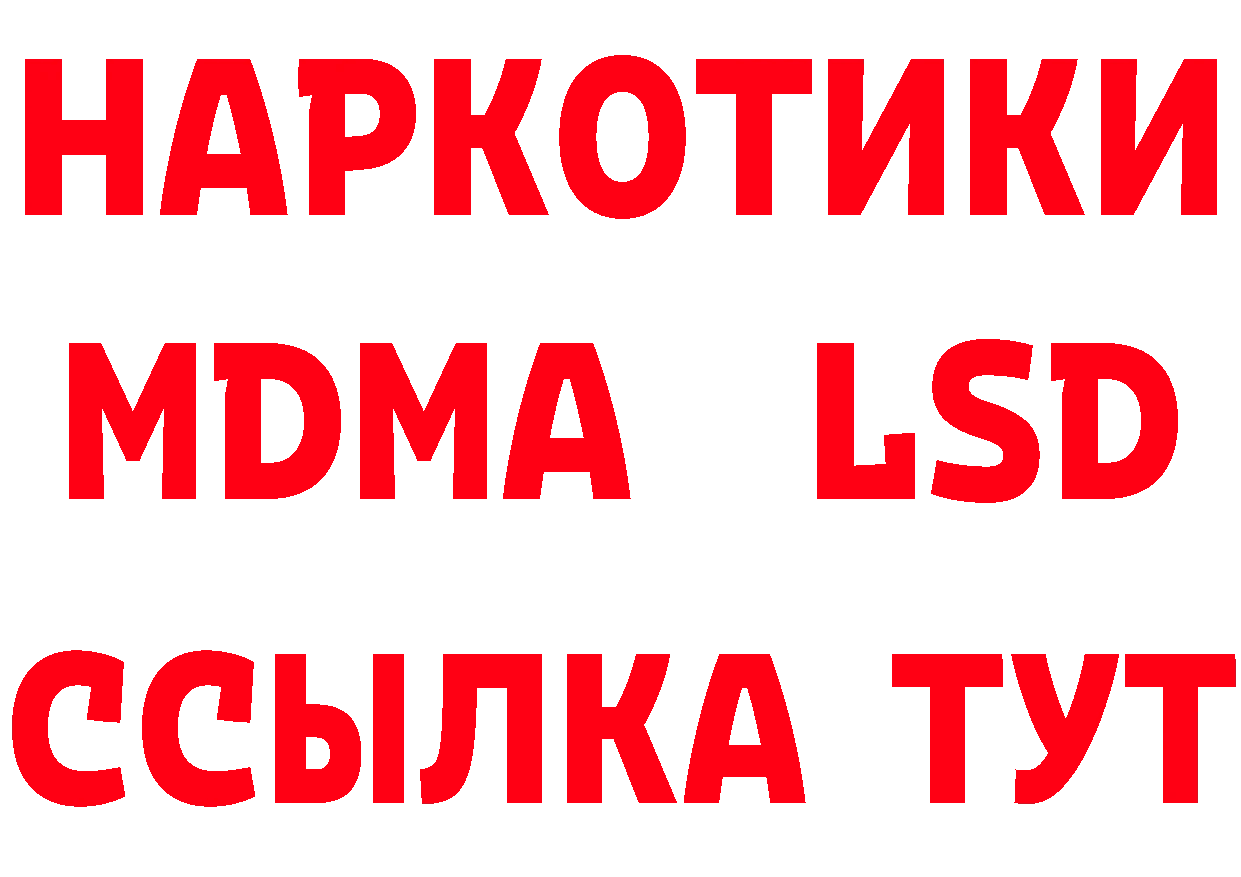 НАРКОТИКИ
MDMA LSD
ССЫЛКА ТУТ